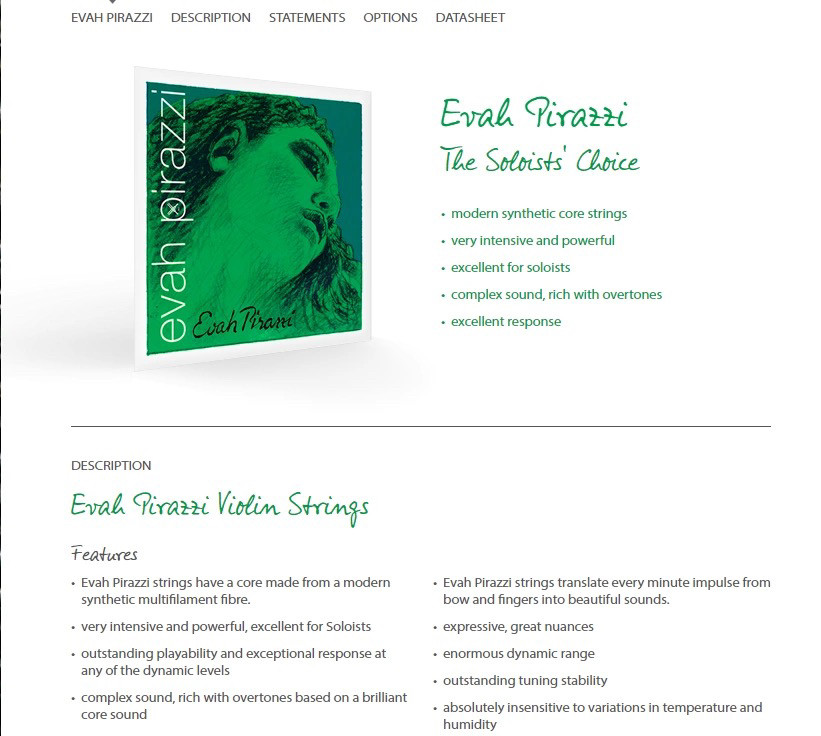 EVAH PIRAZZI DESCRIPTION STATEMENTS OPTIONS DATASHEET

evah pirazzi

Evah Pirazzi

Evah Pirazzi
The Soloists' Choice

• modern synthetic core strings
• very intensive and powerful
• excellent for soloists
• complex sound, rich with overtones
• excellent response

DESCRIPTION

Evah Pirazzi Violin Strings

Features

• Evah Pirazzi strings have a core made from a modern synthetic multifilament fibre.
• very intensive and powerful, excellent for Soloists
• outstanding playability and exceptional response at any of the dynamic levels
• complex sound, rich with overtones based on a brilliant core sound

• Evah Pirazzi strings translate every minute impulse from bow and fingers into beautiful sounds.
• expressive, great nuances
• enormous dynamic range
• outstanding tuning stability
• absolutely insensitive to variations in temperature and humidity